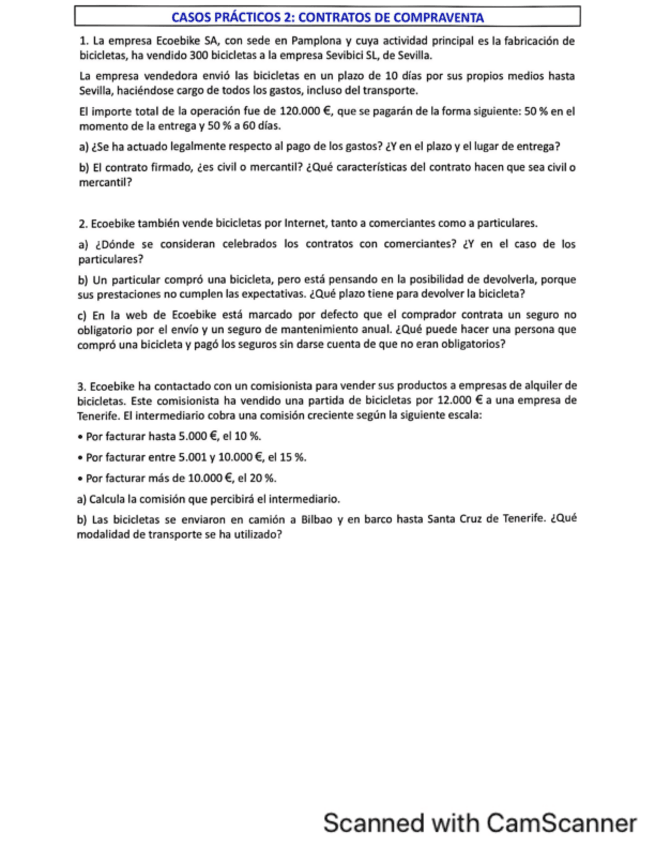 CASOS PRÁCTICOS 2: CONTRATOS DE COMPRAVENTA

1. La empresa Ecoebike SA, con sede en Pamplona y cuya actividad principal es la fabricación de bicicletas, ha vendido 300 bicicletas a la empresa Sevibici SL, de Sevilla.

La empresa vendedora envió las bicicletas en un plazo de 10 días por sus propios medios hasta Sevilla, haciéndose cargo de todos los gastos, incluso del transporte.

El importe total de la operación fue de 120.000 €, que se pagarán de la forma siguiente: 50 % en el momento de la entrega y 50 % a 60 días.

a) ¿Se ha actuado legalmente respecto al pago de los gastos? ¿Y en el plazo y el lugar de entrega?

b) El contrato firmado, ¿es civil o mercantil? ¿Qué características del contrato hacen que sea civil o mercantil?

2. Ecoebike también vende bicicletas por Internet, tanto a comerciantes como a particulares.

a) ¿Dónde se consideran celebrados los contratos con comerciantes? ¿Y en el caso de los particulares?

b) Un particular compró una bicicleta, pero está pensando en la posibilidad de devolverla, porque sus prestaciones no cumplen las expectativas. ¿Qué plazo tiene para devolver la bicicleta?

c) En la web de Ecoebike está marcado por defecto que el comprador contrata un seguro no obligatorio por el envío y un seguro de mantenimiento anual. ¿Qué puede hacer una persona que compró una bicicleta y pagó los seguros sin darse cuenta de que no eran obligatorios?

3. Ecoebike ha contactado con un comisionista para vender sus productos a empresas de alquiler de bicicletas. Este comisionista ha vendido una partida de bicicletas por 12.000 € a una empresa de Tenerife. El intermediario cobra una comisión creciente según la siguiente escala:

• Por facturar hasta 5.000 €, el 10 %.

• Por facturar entre 5.001 y 10.000 €, el 15 %.

• Por facturar más de 10.000 €, el 20 %.

a) Calcula la comisión que percibirá el intermediario.

b) Las bicicletas se enviaron en camión a Bilbao y en barco hasta Santa Cruz de Tenerife. ¿Qué modalidad de transporte se ha utilizado?

Scanned with CamScanner